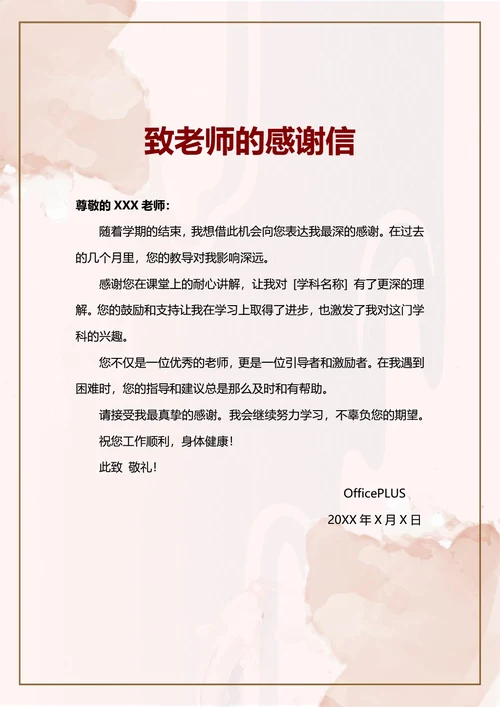 致老师的感谢信

尊敬的 XXX 老师：

随着学期的结束，我想借此机会向您表达我最深的感谢。在过去的几个月里，您的教导对我影响深远。

感谢您在课堂上的耐心讲解，让我对 [学科名称] 有了更深的理解。您的鼓励和支持让我在学习上取得了进步，也激发了我对这门学科的兴趣。

您不仅是一位优秀的老师，更是一位引导者和激励者。在我遇到困难时，您的指导和建议总是那么及时和有帮助。

请接受我最真挚的感谢。我会继续努力学习，不辜负您的期望。

祝您工作顺利，身体健康！

此致 敬礼！

OfficePLUS

20XX 年 X 月 X 日